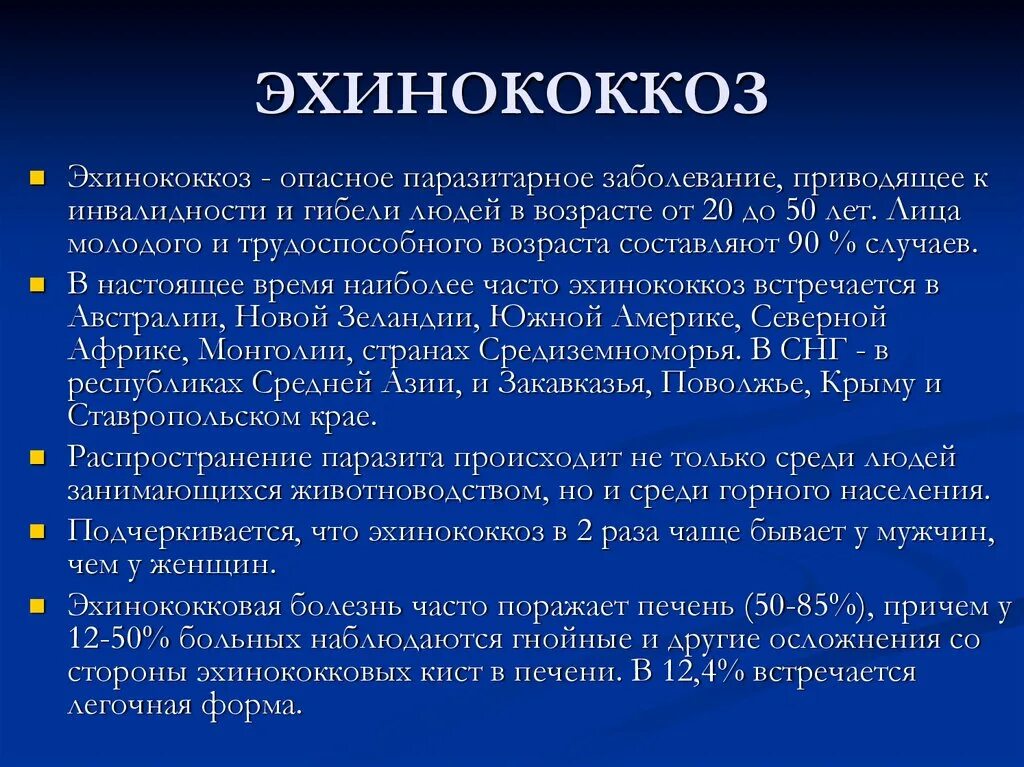 ЭХИНОКОККОЗ

Эхинококкоз - опасное паразитарное заболевание, приводящее к инвалидности и гибели людей в возрасте от 20 до 50 лет. Лица молодого и трудоспособного возраста составляют 90 % случаев.

В настоящее время наиболее часто эхинококкоз встречается в Австралии, Новой Зеландии, Южной Америке, Северной Африке, Монголии, странах Средиземноморья. В СНГ - в республиках Средней Азии, и Закавказья, Поволжье, Крыму и Ставропольском крае.

Распространение паразита происходит не только среди людей занимающихся животноводством, но и среди горного населения.

Подчеркивается, что эхинококкоз в 2 раза чаще бывает у мужчин, чем у женщин.

Эхинококковая болезнь часто поражает печень (50-85%), причем у 12-50% больных наблюдаются гнойные и другие осложнения со стороны эхинококковых кист в печени. В 12,4% встречается легочная форма.